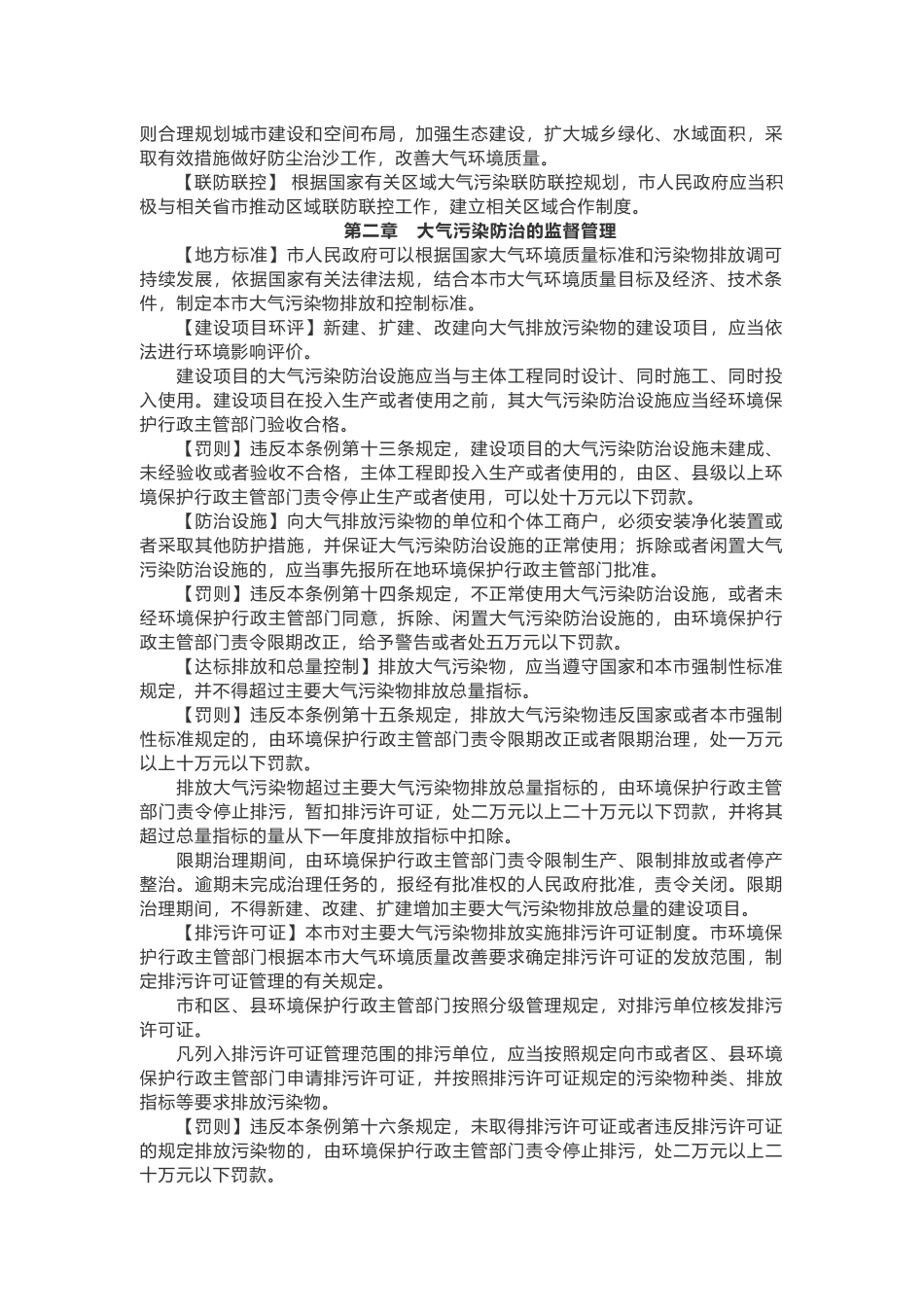 则合理规划城市建设和空间布局，加强生态建设，扩大城乡绿化、水域面积，采取有效措施做好防尘治沙工作，改善大气环境质量。

【联防联控】 根据国家有关区域大气污染联防联控规划，市人民政府应当积极与相关省市推动区域联防联控工作，建立相关区域合作制度。

第二章　大气污染防治的监督管理

【地方标准】市人民政府可以根据国家大气环境质量标准和污染物排放调可持续发展，依据国家有关法律法规，结合本市大气环境质量目标及经济、技术条件，制定本市大气污染物排放和控制标准。

【建设项目环评】新建、扩建、改建向大气排放污染物的建设项目，应当依法进行环境影响评价。

建设项目的大气污染防治设施应当与主体工程同时设计、同时施工、同时投入使用。建设项目在投入生产或者使用之前，其大气污染防治设施应当经环境保护行政主管部门验收合格。

【罚则】违反本条例第十三条规定，建设项目的大气污染防治设施未建成、未经验收或者验收不合格，主体工程即投入生产或者使用的，由区、县级以上环境保护行政主管部门责令停止生产或者使用，可以处十万元以下罚款。

【防治设施】向大气排放污染物的单位和个体工商户，必须安装净化装置或者采取其他防护措施，并保证大气污染防治设施的正常使用；拆除或者闲置大气污染防治设施的，应当事先报所在地环境保护行政主管部门批准。

【罚则】违反本条例第十四条规定，不正常使用大气污染防治设施，或者未经环境保护行政主管部门同意，拆除、闲置大气污染防治设施的，由环境保护行政主管部门责令限期改正，给予警告或者处五万元以下罚款。

【达标排放和总量控制】排放大气污染物，应当遵守国家和本市强制性标准规定，并不得超过主要大气污染物排放总量指标。

【罚则】违反本条例第十五条规定，排放大气污染物违反国家或者本市强制性标准规定的，由环境保护行政主管部门责令限期改正或者限期治理，处一万元以上十万元以下罚款。

排放大气污染物超过主要大气污染物排放总量指标的，由环境保护行政主管部门责令停止排污，暂扣排污许可证，处二万元以上二十万元以下罚款，并将其超过总量指标的量从下一年度排放指标中扣除。

限期治理期间，由环境保护行政主管部门责令限制生产、限制排放或者停产整治。逾期未完成治理任务的，报经有批准权的人民政府批准，责令关闭。限期治理期间，不得新建、改建、扩建增加主要大气污染物排放总量的建设项目。

【排污许可证】本市对主要大气污染物排放实施排污许可证制度。市环境保护行政主管部门根据本市大气环境质量改善要求确定排污许可证的发放范围，制定排污许可证管理的有关规定。

市和区、县环境保护行政主管部门按照分级管理规定，对排污单位核发排污许可证。

凡列入排污许可证管理范围的排污单位，应当按照规定向市或者区、县环境保护行政主管部门申请排污许可证，并按照排污许可证规定的污染物种类、排放指标等要求排放污染物。

【罚则】违反本条例第十六条规定，未取得排污许可证或者违反排污许可证的规定排放污染物的，由环境保护行政主管部门责令停止排污，处二万元以上二十万元以下罚款。